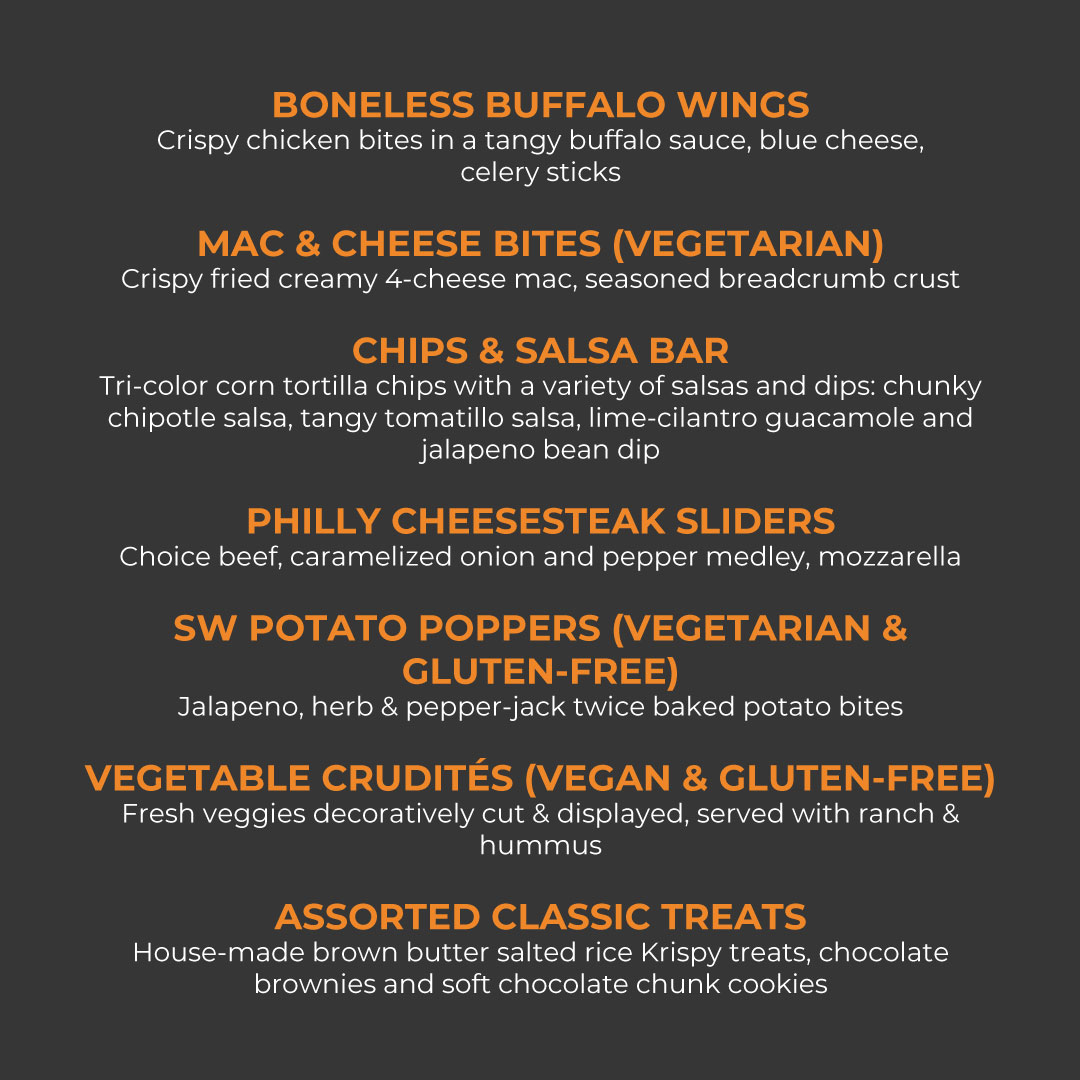 BONELESS BUFFALO WINGS
Crispy chicken bites in a tangy buffalo sauce, blue cheese, celery sticks

MAC & CHEESE BITES (VEGETARIAN)
Crispy fried creamy 4-cheese mac, seasoned breadcrumb crust

CHIPS & SALSA BAR
Tri-color corn tortilla chips with a variety of salsas and dips: chunky chipotle salsa, tangy tomatillo salsa, lime-cilantro guacamole and jalapeno bean dip

PHILLY CHEESESTEAK SLIDERS
Choice beef, caramelized onion and pepper medley, mozzarella

SW POTATO POPPERS (VEGETARIAN & GLUTEN-FREE)
Jalapeno, herb & pepper-jack twice baked potato bites

VEGETABLE CRUDITÉS (VEGAN & GLUTEN-FREE)
Fresh veggies decoratively cut & displayed, served with ranch & hummus

ASSORTED CLASSIC TREATS
House-made brown butter salted rice Krispy treats, chocolate brownies and soft chocolate chunk cookies